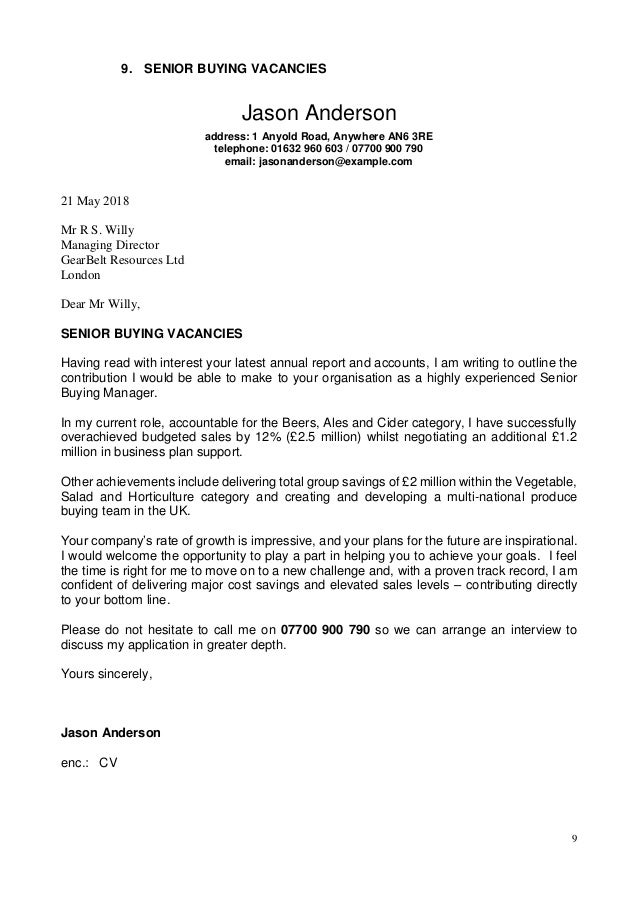 9. SENIOR BUYING VACANCIES

Jason Anderson

address: 1 Anyold Road, Anywhere AN6 3RE
telephone: 01632 960 603 / 07700 900 790
email: jasonanderson@example.com

21 May 2018

Mr R S. Willy
Managing Director
GearBelt Resources Ltd
London

Dear Mr Willy,

SENIOR BUYING VACANCIES

Having read with interest your latest annual report and accounts, I am writing to outline the contribution I would be able to make to your organisation as a highly experienced Senior Buying Manager.

In my current role, accountable for the Beers, Ales and Cider category, I have successfully overachieved budgeted sales by 12% (£2.5 million) whilst negotiating an additional £1.2 million in business plan support.

Other achievements include delivering total group savings of £2 million within the Vegetable, Salad and Horticulture category and creating and developing a multi-national produce buying team in the UK.

Your company's rate of growth is impressive, and your plans for the future are inspirational. I would welcome the opportunity to play a part in helping you to achieve your goals. I feel the time is right for me to move on to a new challenge and, with a proven track record, I am confident of delivering major cost savings and elevated sales levels – contributing directly to your bottom line.

Please do not hesitate to call me on 07700 900 790 so we can arrange an interview to discuss my application in greater depth.

Yours sincerely,

Jason Anderson

enc.: CV

9